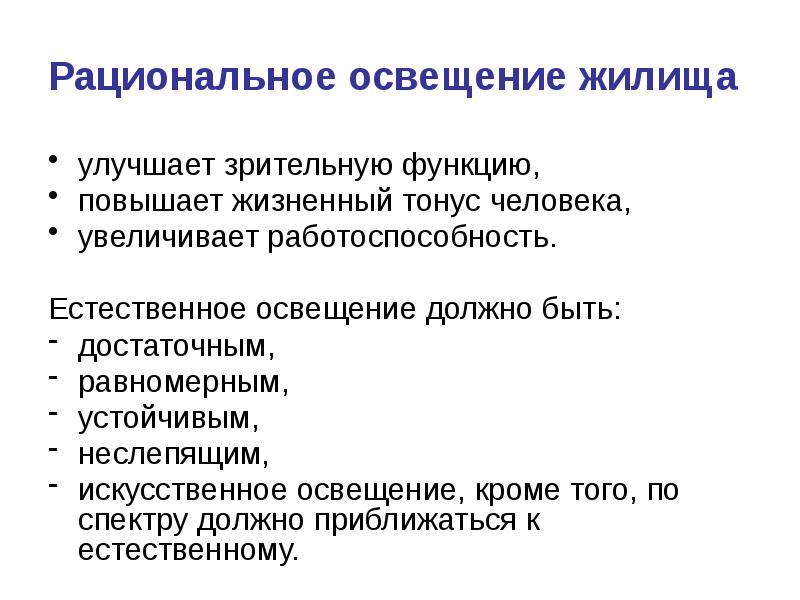 Рациональное освещение жилища

• улучшает зрительную функцию,
• повышает жизненный тонус человека,
• увеличивает работоспособность.

Естественное освещение должно быть:
- достаточным,
- равномерным,
- устойчивым,
- неслепящим,
- искусственное освещение, кроме того, по спектру должно приближаться к естественному.